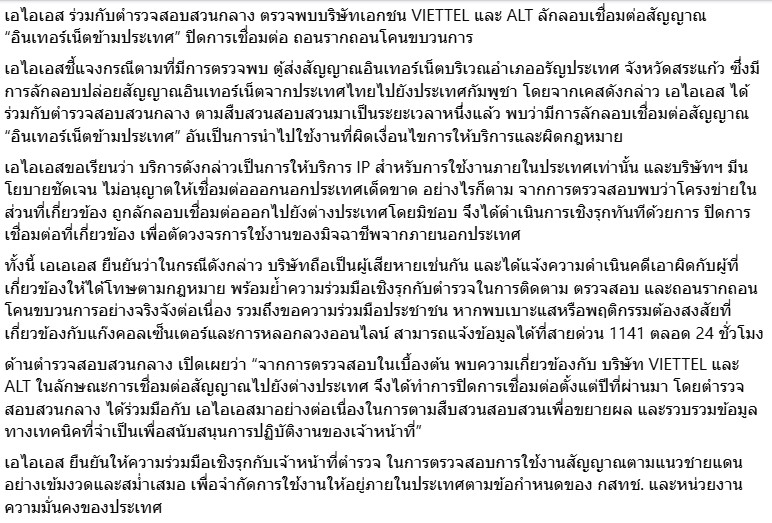 เอไอเอส ร่วมกับตำรวจสอบสวนกลาง ตรวจพบบริษัทเอกชน VIETTEL และ ALT ลักลอบเชื่อมต่อสัญญาณ “อินเทอร์เน็ตข้ามประเทศ” ปิดการเชื่อมต่อ ถอนรากถอนโคนขบวนการ

เอไอเอสชี้แจงกรณีตามที่มีการตรวจพบ ตู้ส่งสัญญาณอินเทอร์เน็ตบริเวณอำเภออรัญประเทศ จังหวัดสระแก้ว ซึ่งมีการลักลอบปล่อยสัญญาณอินเทอร์เน็ตจากประเทศไทยไปยังประเทศกัมพูชา โดยจากเคสดังกล่าว เอไอเอส ได้ร่วมกับตำรวจสอบสวนกลาง ตามสืบสวนสอบสวนมาเป็นระยะเวลาหนึ่งแล้ว พบว่ามีการลักลอบเชื่อมต่อสัญญาณ “อินเทอร์เน็ตข้ามประเทศ” อันเป็นการนำไปใช้งานที่ผิดเงื่อนไขการให้บริการและผิดกฎหมาย

เอไอเอสขอเรียนว่า บริการดังกล่าวเป็นการให้บริการ IP สำหรับการใช้งานภายในประเทศเท่านั้น และบริษัทฯ มีนโยบายชัดเจน ไม่อนุญาตให้เชื่อมต่อออกนอกประเทศเด็ดขาด อย่างไรก็ตาม จากการตรวจสอบพบว่าโครงข่ายในส่วนที่เกี่ยวข้อง ถูกลักลอบเชื่อมต่อออกไปยังต่างประเทศโดยมิชอบ จึงได้ดำเนินการเชิงรุกทันทีด้วยการ ปิดการเชื่อมต่อที่เกี่ยวข้อง เพื่อตัดวงจรการใช้งานของมิจฉาชีพจากภายนอกประเทศ

ทั้งนี้ เอเอเอส ยืนยันว่าในกรณีดังกล่าว บริษัทถือเป็นผู้เสียหายเช่นกัน และได้แจ้งความดำเนินคดีเอาผิดกับผู้ที่เกี่ยวข้องให้ได้โทษตามกฎหมาย พร้อมย้ำความร่วมมือเชิงรุกกับตำรวจในการติดตาม ตรวจสอบ และถอนรากถอนโคนขบวนการอย่างจริงจังต่อเนื่อง รวมถึงขอความร่วมมือประชาชน หากพบเบาะแสหรือพฤติกรรมต้องสงสัยที่เกี่ยวข้องกับแก๊งคอลเซ็นเตอร์และการหลอกลวงออนไลน์ สามารถแจ้งข้อมูลได้ที่สายด่วน 1141 ตลอด 24 ชั่วโมง

ด้านตำรวจสอบสวนกลาง เปิดเผยว่า “จากการตรวจสอบในเบื้องต้น พบความเกี่ยวข้องกับ บริษัท VIETTEL และ ALT ในลักษณะการเชื่อมต่อสัญญาณไปยังต่างประเทศ จึงได้ทำการปิดการเชื่อมต่อตั้งแต่ปีที่ผ่านมา โดยตำรวจสอบสวนกลาง ได้ร่วมมือกับ เอไอเอสมาอย่างต่อเนื่องในการตามสืบสวนสอบสวนเพื่อขยายผล และรวบรวมข้อมูลทางเทคนิคที่จำเป็นเพื่อสนับสนุนการปฏิบัติงานของเจ้าหน้าที่”

เอไอเอส ยืนยันให้ความร่วมมือเชิงรุกกับเจ้าหน้าที่ตำรวจ ในการตรวจสอบการใช้งานสัญญาณตามแนวชายแดนอย่างเข้มงวดและสม่ำเสมอ เพื่อจำกัดการใช้งานให้อยู่ภายในประเทศตามข้อกำหนดของ กสทช. และหน่วยงานความมั่นคงของประเทศ